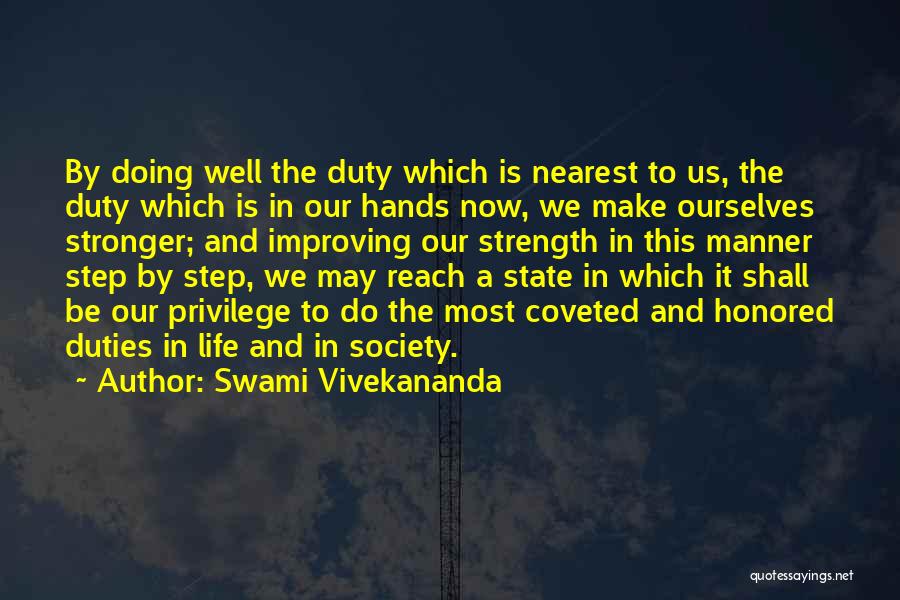 By doing well the duty which is nearest to us, the duty which is in our hands now, we make ourselves stronger; and improving our strength in this manner step by step, we may reach a state in which it shall be our privilege to do the most coveted and honored duties in life and in society.

~ Author: Swami Vivekananda

quotessayings.net